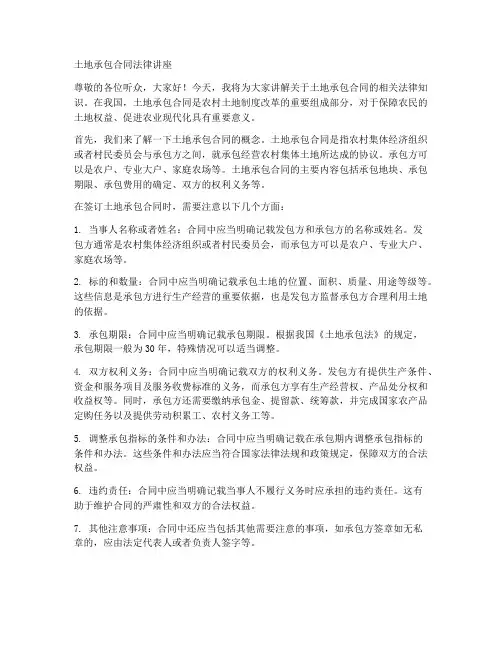 土地承包合同法律讲座

尊敬的各位听众，大家好！今天，我将为大家讲解关于土地承包合同的相关法律知识。在我国，土地承包合同是农村土地制度改革的重要组成部分，对于保障农民的土地权益、促进农业现代化具有重要意义。

首先，我们来了解一下土地承包合同的概念。土地承包合同是指农村集体经济组织或者村民委员会与承包方之间，就承包经营农村集体土地所达成的协议。承包方可以是农户、专业大户、家庭农场等。土地承包合同的主要内容包括承包地块、承包期限、承包费用的确定、双方的权利义务等。

在签订土地承包合同时，需要注意以下几个方面：

1. 当事人名称或者姓名：合同中应当明确记载发包方和承包方的名称或姓名。发包方通常是农村集体经济组织或者村民委员会，而承包方可以是农户、专业大户、家庭农场等。

2. 标的和数量：合同中应当明确记载承包土地的位置、面积、质量、用途等级等。这些信息是承包方进行生产经营的重要依据，也是发包方监督承包方合理利用土地的依据。

3. 承包期限：合同中应当明确记载承包期限。根据我国《土地承包法》的规定，承包期限一般为30年，特殊情况可以适当调整。

4. 双方权利义务：合同中应当明确记载双方的权利义务。发包方有提供生产条件、资金和服务项目及服务收费标准的义务，而承包方享有生产经营权、产品处分权和收益权等。同时，承包方还需要缴纳承包金、提留款、统筹款，并完成国家农产品定购任务以及提供劳动积累工、农村义务工等。

5. 调整承包指标的条件和办法：合同中应当明确记载在承包期内调整承包指标的条件和办法。这些条件和办法应当符合国家法律法规和政策规定，保障双方的合法权益。

6. 违约责任：合同中应当明确记载当事人不履行义务时应承担的违约责任。这有助于维护合同的严肃性和双方的合法权益。

7. 其他注意事项：合同中还应当包括其他需要注意的事项，如承包方签章如无私章的，应由法定代表人或者负责人签字等。